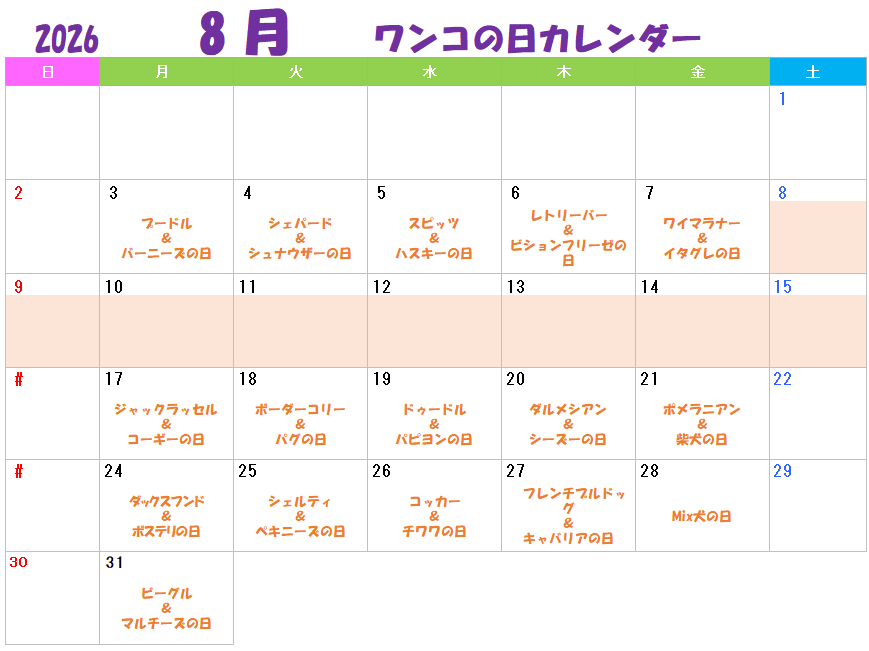 2026 8月 ワンコの日カレンダー

| 日 | 月 | 火 | 水 | 木 | 金 | 土 |
|---|---|---|---|---|---|---|
| | | | | | | 1 |
| 2 | 3 プードル & バーニーズの日 | 4 シェパード & シュナウザーの日 | 5 スピッツ & ハスキーの日 | 6 レトリーバー & ビションフリーゼの日 | 7 ワイマラナー & イタグレの日 | 8 |
| 9 | 10 | 11 | 12 | 13 | 14 | 15 |
| # | 17 ジャックラッセル & コーギーの日 | 18 ボーダーコリー & パグの日 | 19 ドゥードル & パピヨンの日 | 20 ダルメシアン & シーズーの日 | 21 ポメラニアン & 柴犬の日 | 22 |
| # | 24 ダックスフンド & ボステリの日 | 25 シェルティ & ペキニーズの日 | 26 コッカー & チワワの日 | 27 フレンチブルドッグ & キャバリアの日 | 28 Mix犬の日 | 29 |
| 30 | 31 ビーグル & マルチーズの日 | | | | | |